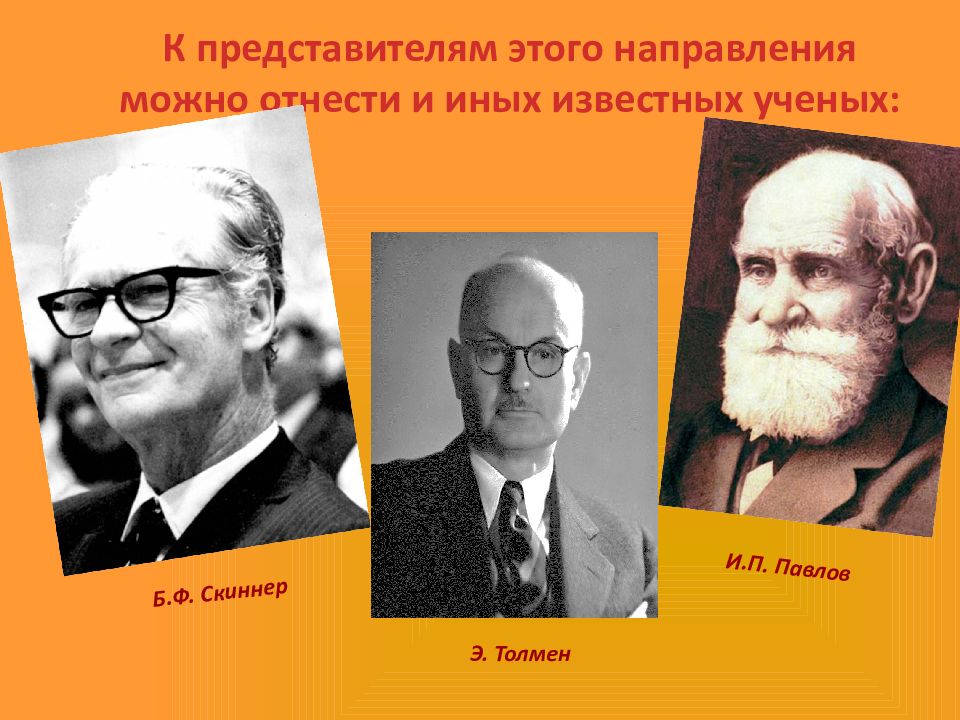 К представителям этого направления можно отнести и иных известных ученых:

Б.Ф. Скиннер

Э. Толмен

И.П. Павлов